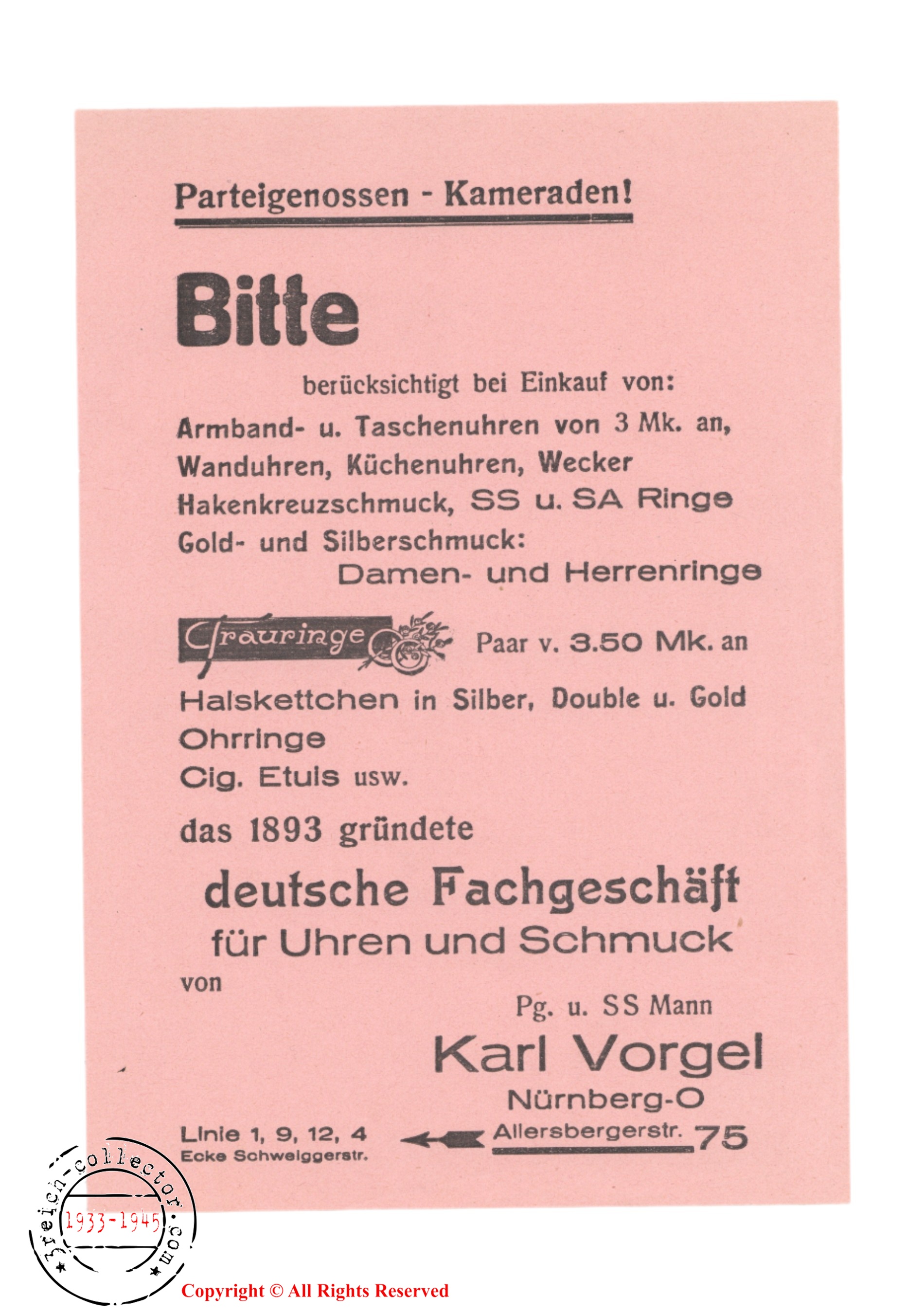 Parteigenossen - Kameraden!

Bitte

berücksichtigt bei Einkauf von:

Armband- u. Taschenuhren von 3 Mk. an,
Wanduhren, Küchenuhren, Wecker
Hakenkreuzschmuck, SS u. SA Ringe
Gold- und Silberschmuck:
Damen- und Herrenringe

Trauringe Paar v. 3.50 Mk. an

Halskettchen in Silber, Double u. Gold
Ohrringe
Cig. Etuis usw.

das 1893 gründete

deutsche Fachgeschäft
für Uhren und Schmuck

von

Pg. u. SS Mann

Karl Vorgel
Nürnberg-O

Linie 1, 9, 12, 4
Ecke Schweiggerstr.

Allersbergerstr. 75

3reich-collector.com
1933-1945

Copyright © All Rights Reserved